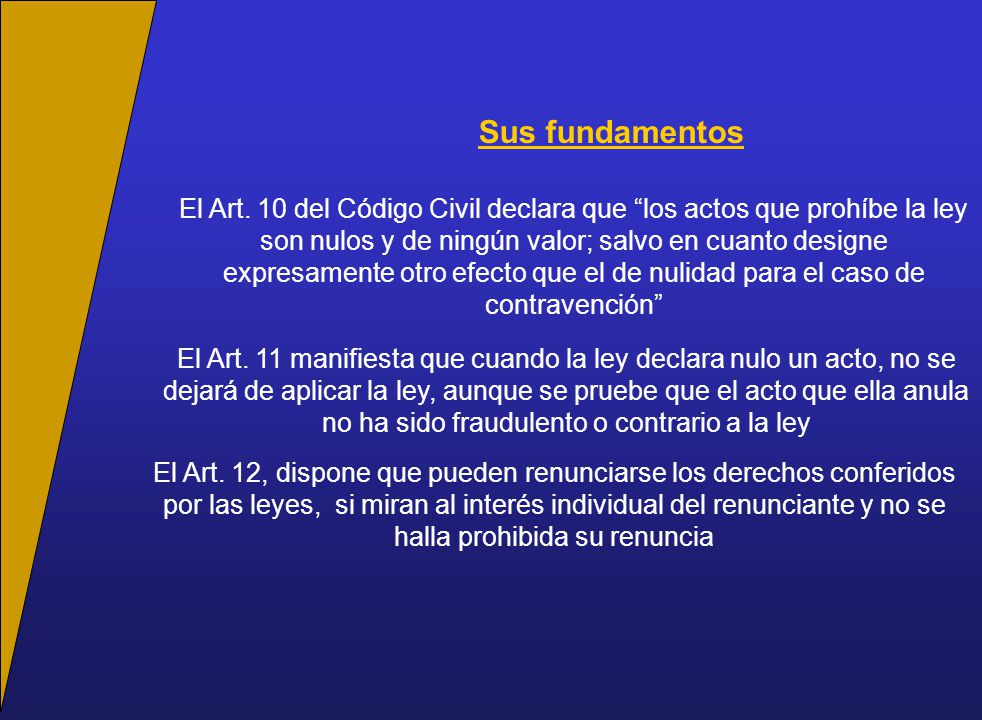 Sus fundamentos

El Art. 10 del Código Civil declara que “los actos que prohíbe la ley son nulos y de ningún valor; salvo en cuanto designe expresamente otro efecto que el de nulidad para el caso de contravención”

El Art. 11 manifiesta que cuando la ley declara nulo un acto, no se dejará de aplicar la ley, aunque se pruebe que el acto que ella anula no ha sido fraudulento o contrario a la ley

El Art. 12, dispone que pueden renunciarse los derechos conferidos por las leyes, si miran al interés individual del renunciante y no se halla prohibida su renuncia